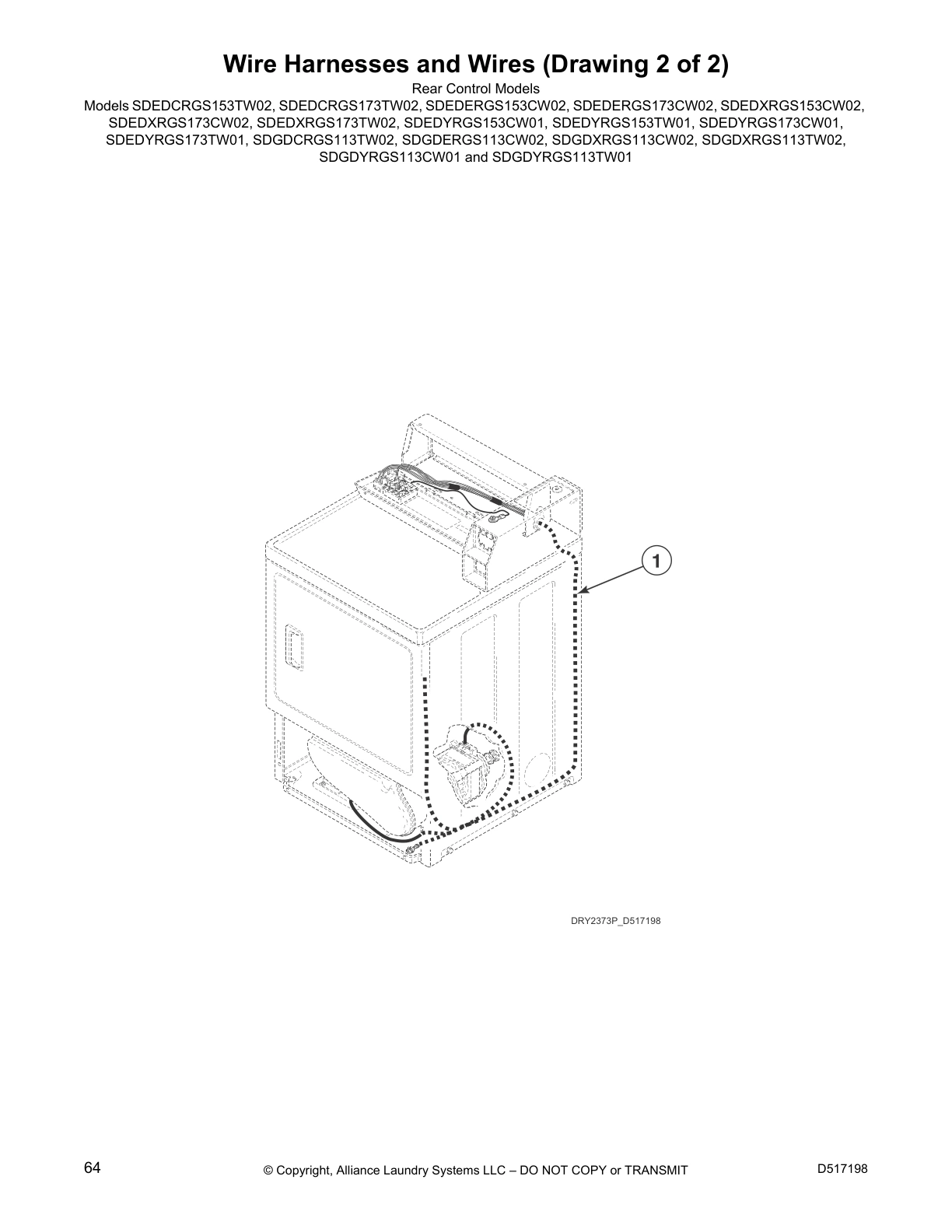 Wire Harnesses and Wires (Drawing 2 of 2)

Rear Control Models

Models SDEDCRGS153TW02, SDEDCRGS173TW02, SDEDERGS153CW02, SDEDERGS173CW02, SDEDXRGS153CW02, SDEDXRGS173CW02, SDEDXRGS173TW02, SDEDYRGS153CW01, SDEDYRGS153TW01, SDEDYRGS173CW01, SDEDYRGS173TW01, SDGDCRGS113TW02, SDGDERGS113CW02, SDGDXRGS113CW02, SDGDXRGS113TW02, SDGDYRGS113CW01 and SDGDYRGS113TW01

1

DRY2373P_D517198

64

© Copyright, Alliance Laundry Systems LLC – DO NOT COPY or TRANSMIT

D517198